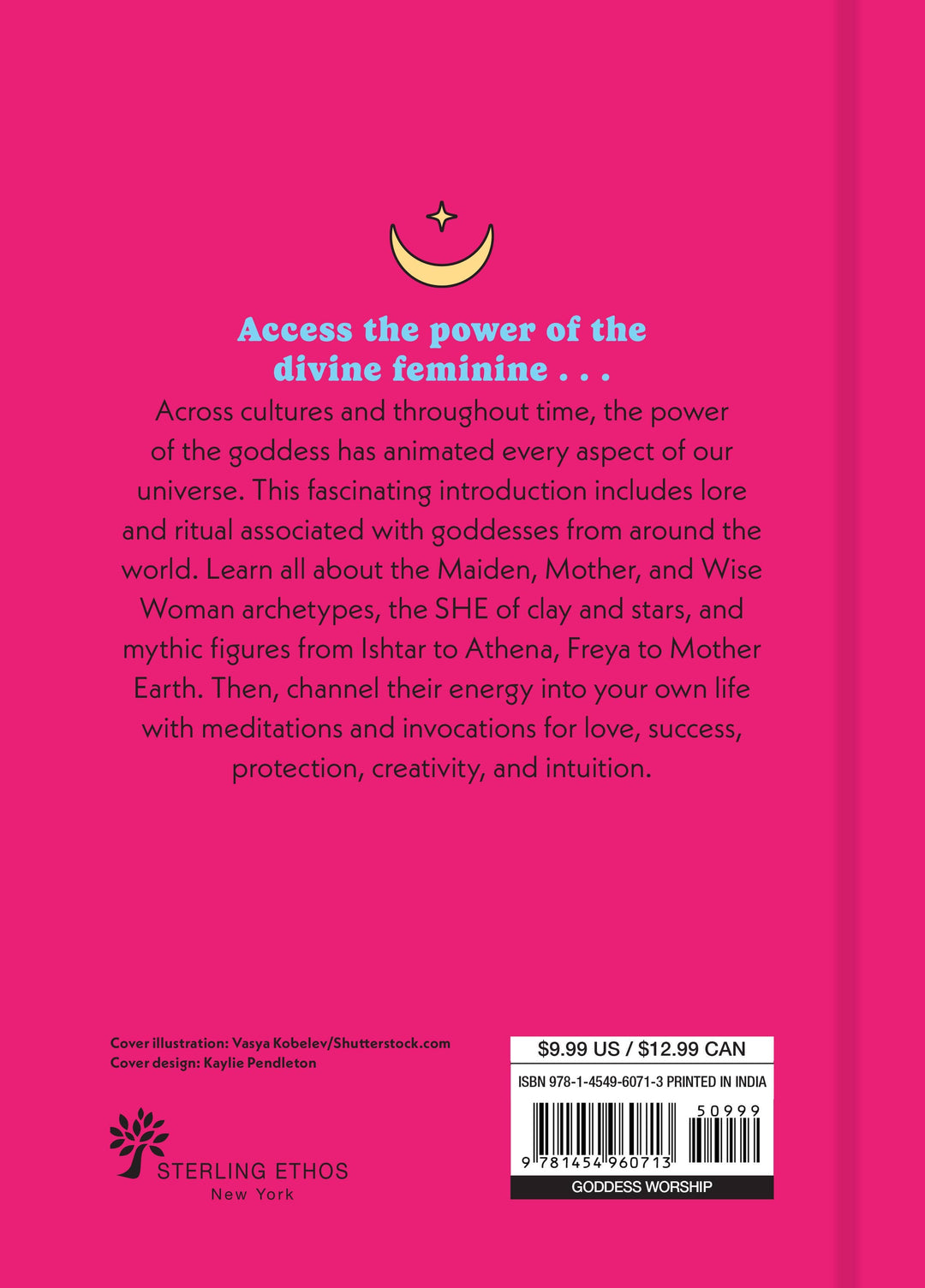 Access the power of the divine feminine . . .

Across cultures and throughout time, the power of the goddess has animated every aspect of our universe. This fascinating introduction includes lore and ritual associated with goddesses from around the world. Learn all about the Maiden, Mother, and Wise Woman archetypes, the SHE of clay and stars, and mythic figures from Ishtar to Athena, Freya to Mother Earth. Then, channel their energy into your own life with meditations and invocations for love, success, protection, creativity, and intuition.

Cover illustration: Vasya Kobelev/Shutterstock.com
Cover design: Kaylie Pendleton

STERLING ETHOS
New York

$9.99 US / $12.99 CAN
ISBN 978-1-4549-6071-3 PRINTED IN INDIA
50999
9 781454 960713
GODDESS WORSHIP